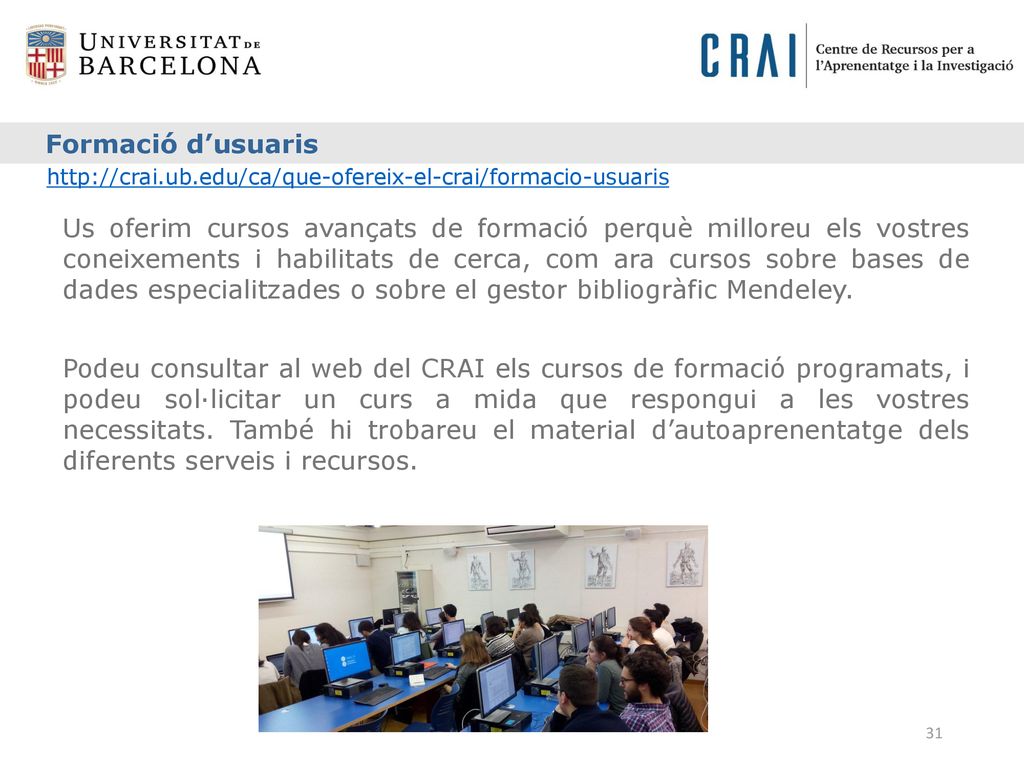 UNIVERSITAT DE BARCELONA

CRAI

Centre de Recursos per a l'Aprenentatge i la Investigació

Formació d'usuaris

http://crai.ub.edu/ca/que-ofereix-el-crai/formacio-usuaris

Us oferim cursos avançats de formació perquè milloreu els vostres coneixements i habilitats de cerca, com ara cursos sobre bases de dades especialitzades o sobre el gestor bibliogràfic Mendeley.

Podeu consultar al web del CRAI els cursos de formació programats, i podeu sol·licitar un curs a mida que respongui a les vostres necessitats. També hi trobareu el material d'autoaprenentatge dels diferents serveis i recursos.

31